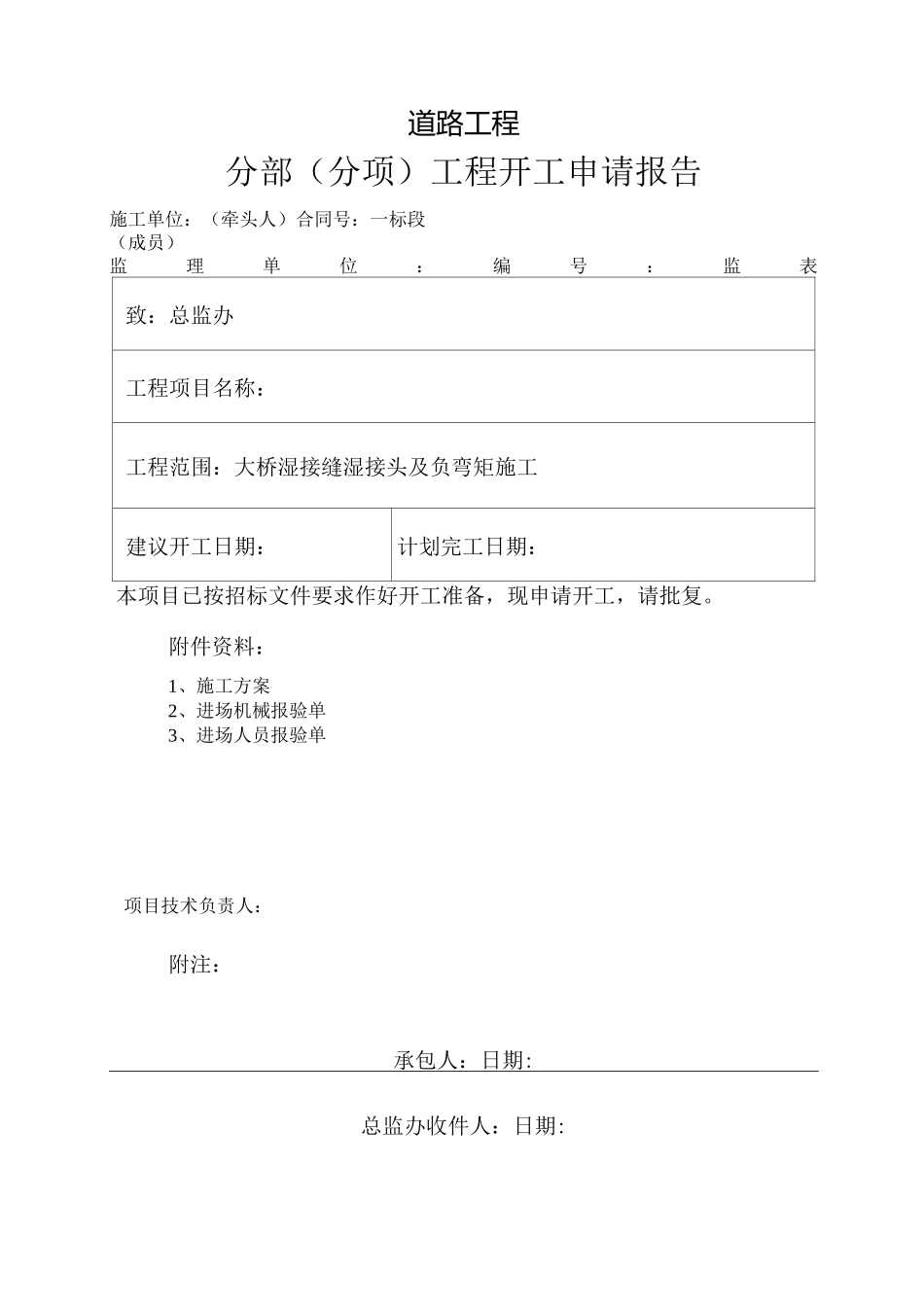 道路工程

分部（分项）工程开工申请报告

施工单位：（牵头人）合同号：一标段
（成员）
监理单位：编号：监表

| 致：总监办 | |
|---|---|
| 工程项目名称： | |
| 工程范围：大桥湿接缝湿接头及负弯矩施工 | |
| 建议开工日期： | 计划完工日期： |

本项目已按招标文件要求作好开工准备，现申请开工，请批复。

附件资料：

1、施工方案
2、进场机械报验单
3、进场人员报验单

项目技术负责人：

附注：

承包人：日期:

总监办收件人：日期: